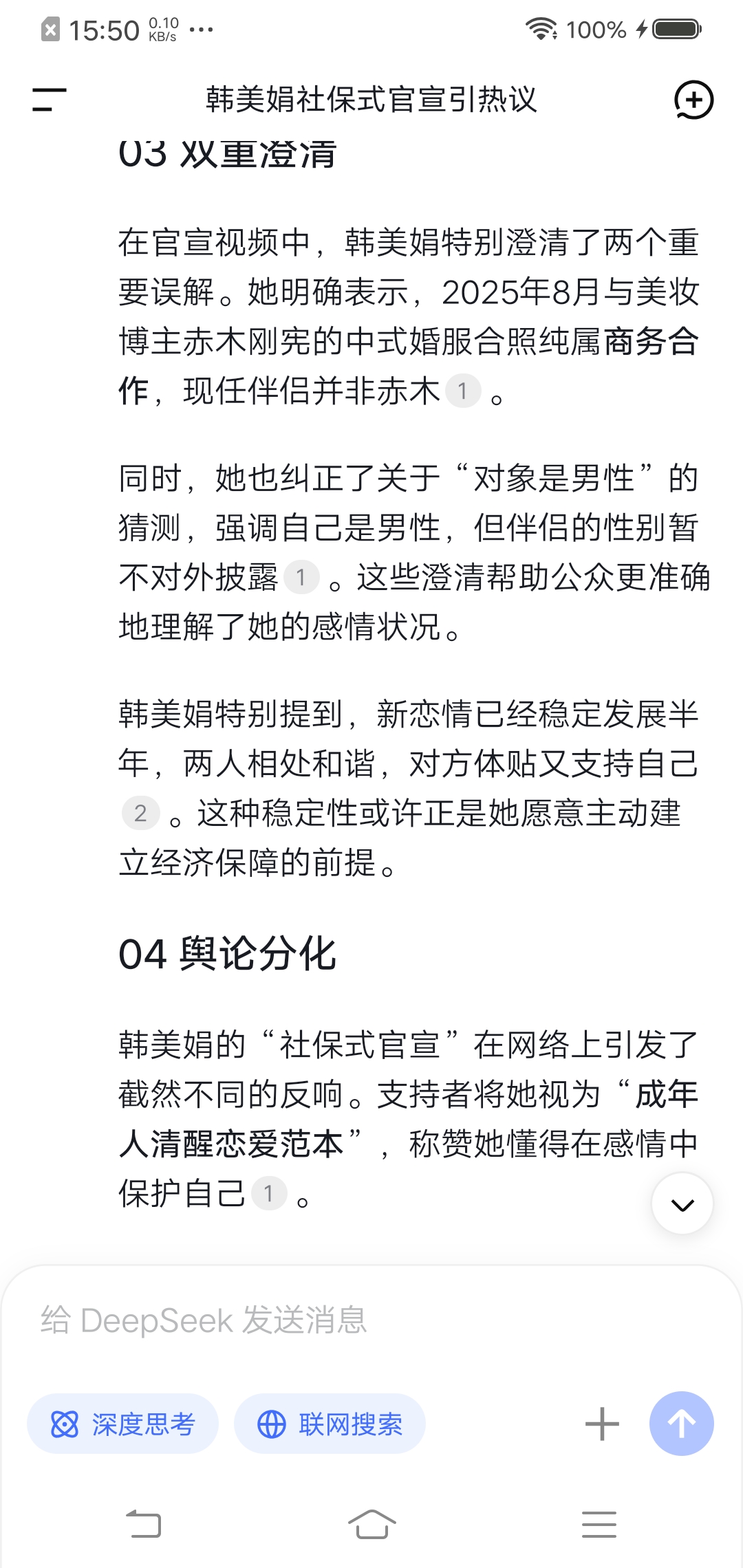 15:50 0.10 KB/s ··· 100%

韩美娟社保式官宣引热议

03 双重澄清

在官宣视频中，韩美娟特别澄清了两个重要误解。她明确表示，2025年8月与美妆博主赤木刚宪的中式婚服合照纯属商务合作，现任伴侣并非赤木 1 。

同时，她也纠正了关于“对象是男性”的猜测，强调自己是男性，但伴侣的性别暂不对外披露 1 。这些澄清帮助公众更准确地理解了她的感情状况。

韩美娟特别提到，新恋情已经稳定发展半年，两人相处和谐，对方体贴又支持自己 2 。这种稳定性或许正是她愿意主动建立经济保障的前提。

04 舆论分化

韩美娟的“社保式官宣”在网络上引发了截然不同的反响。支持者将她视为“成年人清醒恋爱范本”，称赞她懂得在感情中保护自己 1 。

给 DeepSeek 发送消息

深度思考 联网搜索